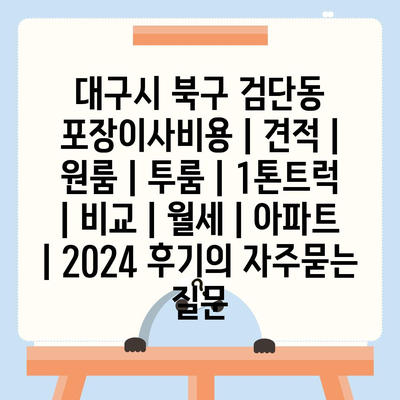 대구시 북구 검단동 포장이사비용 | 견적 | 원룸 | 투룸 | 1톤트럭 | 비교 | 월세 | 아파트 | 2024 후기의 자주묻는 질문